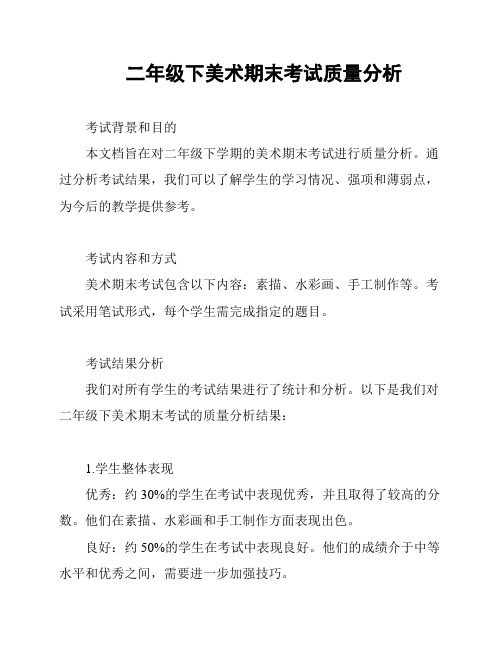 二年级下美术期末考试质量分析

考试背景和目的

本文档旨在对二年级下学期的美术期末考试进行质量分析。通过分析考试结果，我们可以了解学生的学习情况、强项和薄弱点，为今后的教学提供参考。

考试内容和方式

美术期末考试包含以下内容：素描、水彩画、手工制作等。考试采用笔试形式，每个学生需完成指定的题目。

考试结果分析

我们对所有学生的考试结果进行了统计和分析。以下是我们对二年级下美术期末考试的质量分析结果：

1.学生整体表现

优秀：约 30%的学生在考试中表现优秀，并且取得了较高的分数。他们在素描、水彩画和手工制作方面表现出色。

良好：约 50%的学生在考试中表现良好。他们的成绩介于中等水平和优秀之间，需要进一步加强技巧。